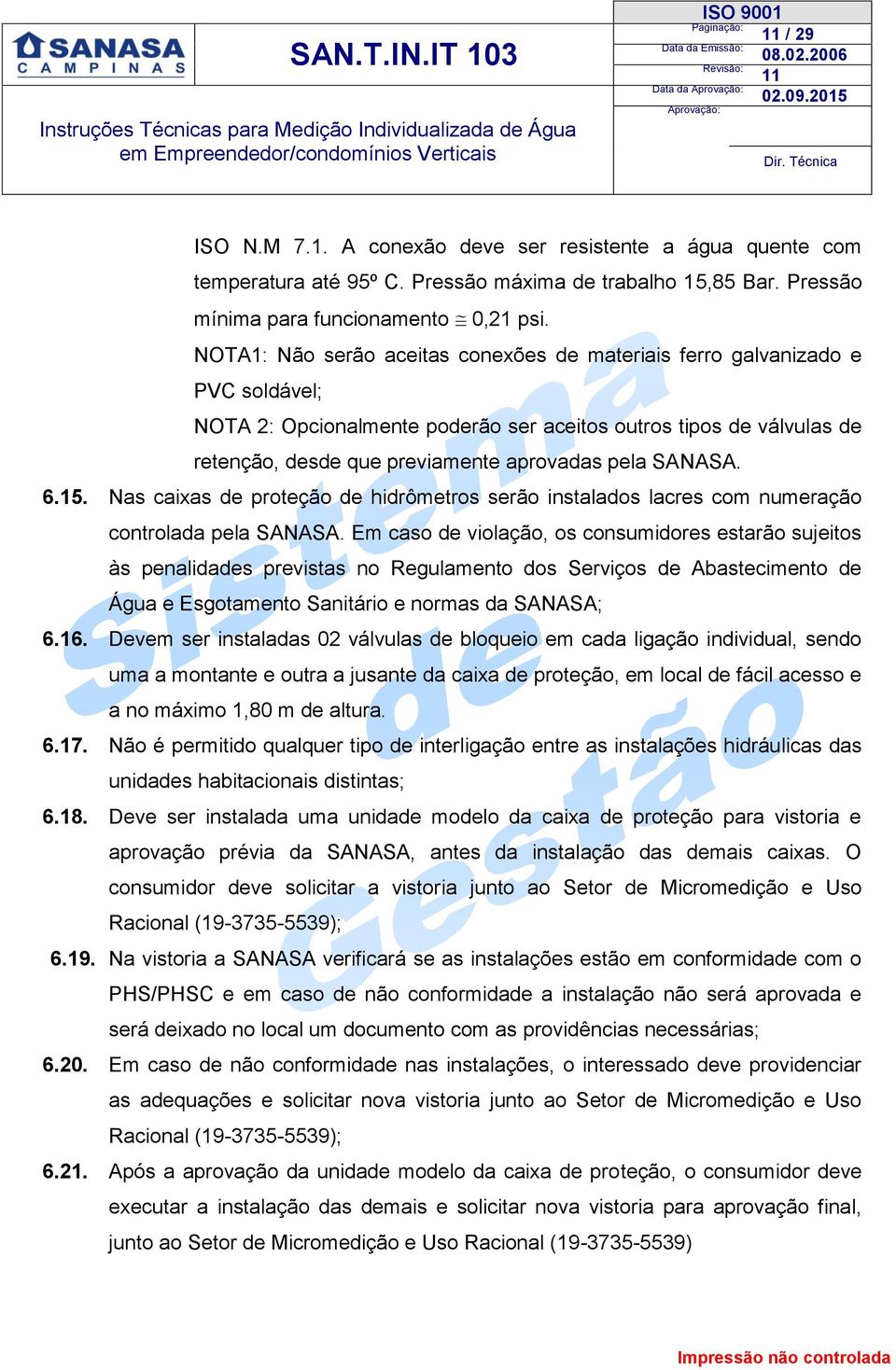 SANASA CAMPINAS

SAN.T.IN.IT 103

ISO 9001
Paginação: 11 / 29
Data da Emissão: 08.02.2006
Revisão: 11
Data da Aprovação: 02.09.2015
Aprovação:
Dir. Técnica

Instruções Técnicas para Medição Individualizada de Água em Empreendedor/condomínios Verticais

ISO N.M 7.1. A conexão deve ser resistente a água quente com temperatura até 95º C. Pressão máxima de trabalho 15,85 Bar. Pressão mínima para funcionamento $\cong$ 0,21 psi.

NOTA1: Não serão aceitas conexões de materiais ferro galvanizado e PVC soldável;

NOTA 2: Opcionalmente poderão ser aceitos outros tipos de válvulas de retenção, desde que previamente aprovadas pela SANASA.

6.15. Nas caixas de proteção de hidrômetros serão instalados lacres com numeração controlada pela SANASA. Em caso de violação, os consumidores estarão sujeitos às penalidades previstas no Regulamento dos Serviços de Abastecimento de Água e Esgotamento Sanitário e normas da SANASA;

6.16. Devem ser instaladas 02 válvulas de bloqueio em cada ligação individual, sendo uma a montante e outra a jusante da caixa de proteção, em local de fácil acesso e a no máximo 1,80 m de altura.

6.17. Não é permitido qualquer tipo de interligação entre as instalações hidráulicas das unidades habitacionais distintas;

6.18. Deve ser instalada uma unidade modelo da caixa de proteção para vistoria e aprovação prévia da SANASA, antes da instalação das demais caixas. O consumidor deve solicitar a vistoria junto ao Setor de Micromedição e Uso Racional (19-3735-5539);

6.19. Na vistoria a SANASA verificará se as instalações estão em conformidade com o PHS/PHSC e em caso de não conformidade a instalação não será aprovada e será deixado no local um documento com as providências necessárias;

6.20. Em caso de não conformidade nas instalações, o interessado deve providenciar as adequações e solicitar nova vistoria junto ao Setor de Micromedição e Uso Racional (19-3735-5539);

6.21. Após a aprovação da unidade modelo da caixa de proteção, o consumidor deve executar a instalação das demais e solicitar nova vistoria para aprovação final, junto ao Setor de Micromedição e Uso Racional (19-3735-5539)

Sistema de Gestão

Impressão não controlada